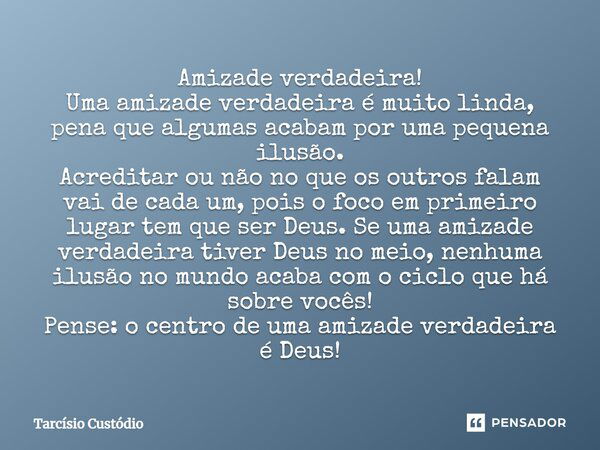 Amizade verdadeira!
Uma amizade verdadeira é muito linda, pena que algumas acabam por uma pequena ilusão.
Acreditar ou não no que os outros falam vai de cada um, pois o foco em primeiro lugar tem que ser Deus. Se uma amizade verdadeira tiver Deus no meio, nenhuma ilusão no mundo acaba com o ciclo que há sobre vocês!
Pense: o centro de uma amizade verdadeira é Deus!

Tarcísio Custódio

PENSADOR